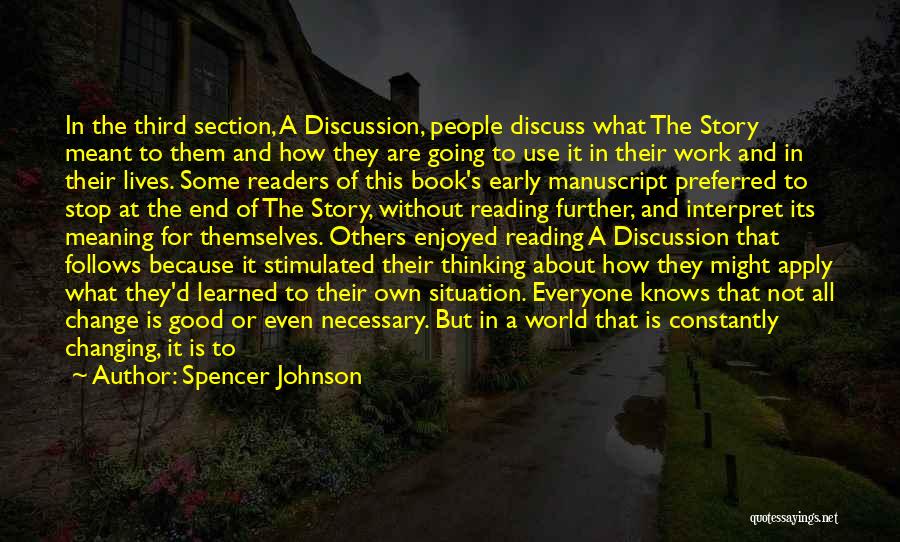 In the third section, A Discussion, people discuss what The Story meant to them and how they are going to use it in their work and in their lives. Some readers of this book's early manuscript preferred to stop at the end of The Story, without reading further, and interpret its meaning for themselves. Others enjoyed reading A Discussion that follows because it stimulated their thinking about how they might apply what they'd learned to their own situation. Everyone knows that not all change is good or even necessary. But in a world that is constantly changing, it is to

~ Author: Spencer Johnson

quotessayings.net